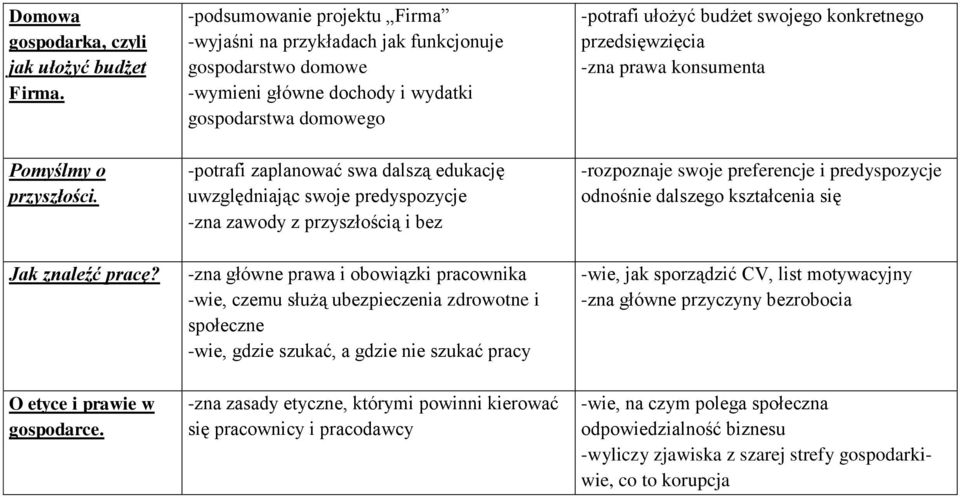 | | | |
|---|---|---|
| Domowa gospodarka, czyli jak ułożyć budżet Firma. | -podsumowanie projektu „Firma” -wyjaśni na przykładach jak funkcjonuje gospodarstwo domowe -wymieni główne dochody i wydatki gospodarstwa domowego | -potrafi ułożyć budżet swojego konkretnego przedsięwzięcia -zna prawa konsumenta |
| Pomyślmy o przyszłości. | -potrafi zaplanować swa dalszą edukację uwzględniając swoje predyspozycje -zna zawody z przyszłością i bez | -rozpoznaje swoje preferencje i predyspozycje odnośnie dalszego kształcenia się |
| Jak znaleźć pracę? | -zna główne prawa i obowiązki pracownika -wie, czemu służą ubezpieczenia zdrowotne i społeczne -wie, gdzie szukać, a gdzie nie szukać pracy | -wie, jak sporządzić CV, list motywacyjny -zna główne przyczyny bezrobocia |
| O etyce i prawie w gospodarce. | -zna zasady etyczne, którymi powinni kierować się pracownicy i pracodawcy | -wie, na czym polega społeczna odpowiedzialność biznesu -wyliczy zjawiska z szarej strefy gospodarki- wie, co to korupcja |